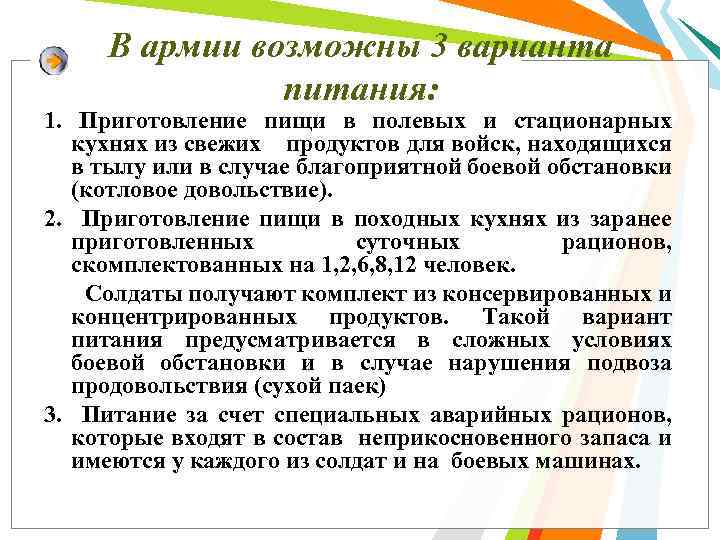 В армии возможны 3 варианта питания:

1. Приготовление пищи в полевых и стационарных кухнях из свежих продуктов для войск, находящихся в тылу или в случае благоприятной боевой обстановки (котловое довольствие).

2. Приготовление пищи в походных кухнях из заранее приготовленных суточных рационов, скомплектованных на 1,2,6,8,12 человек.

Солдаты получают комплект из консервированных и концентрированных продуктов. Такой вариант питания предусматривается в сложных условиях боевой обстановки и в случае нарушения подвоза продовольствия (сухой паек)

3. Питание за счет специальных аварийных рационов, которые входят в состав неприкосновенного запаса и имеются у каждого из солдат и на боевых машинах.